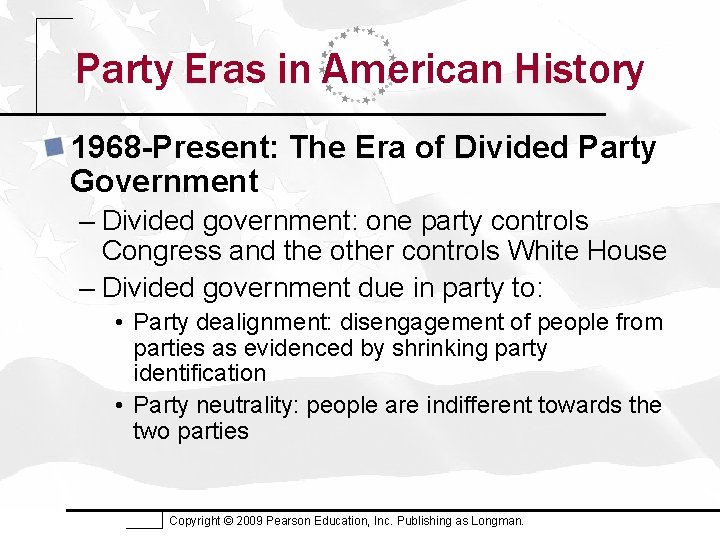 Party Eras in American History

1968-Present: The Era of Divided Party Government

– Divided government: one party controls Congress and the other controls White House

– Divided government due in party to:

• Party dealignment: disengagement of people from parties as evidenced by shrinking party identification

• Party neutrality: people are indifferent towards the two parties

Copyright © 2009 Pearson Education, Inc. Publishing as Longman.